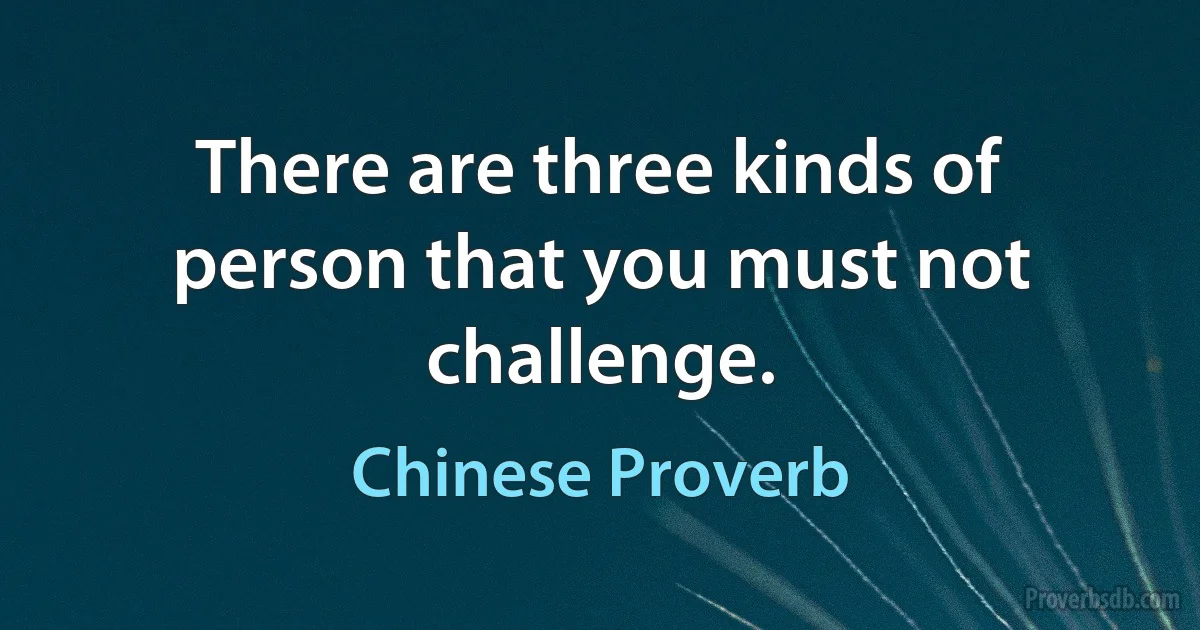 There are three kinds of person that you must not challenge.

Chinese Proverb

Proverbsdb.com